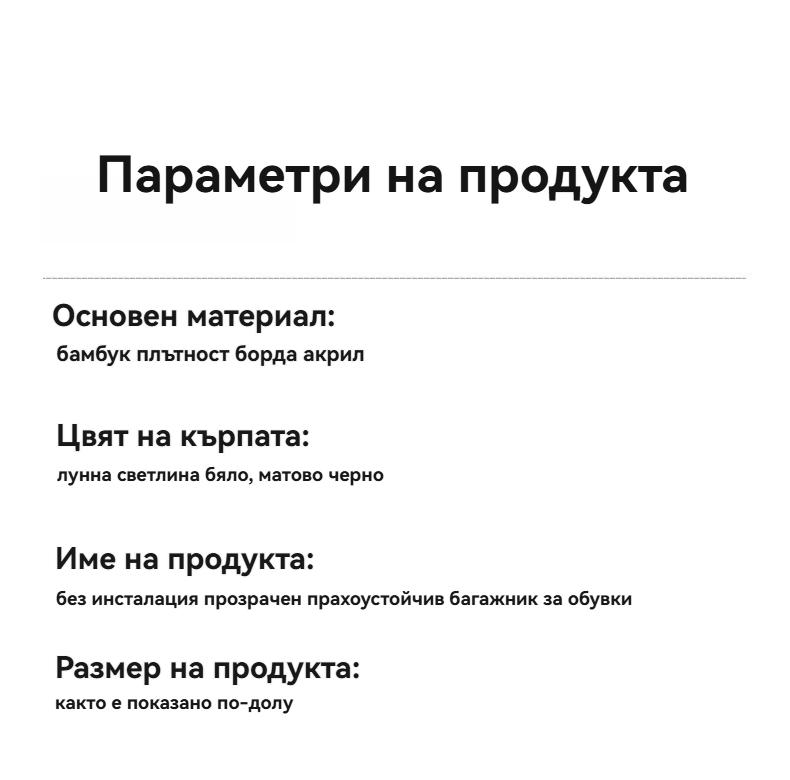 Параметри на продукта

Основен материал:
бамбук плътност борда акрил

Цвят на кърпата:
лунна светлина бяло, матово черно

Име на продукта:
без инсталация прозрачен прахоустойчив багажник за обувки

Размер на продукта:
както е показано по-долу